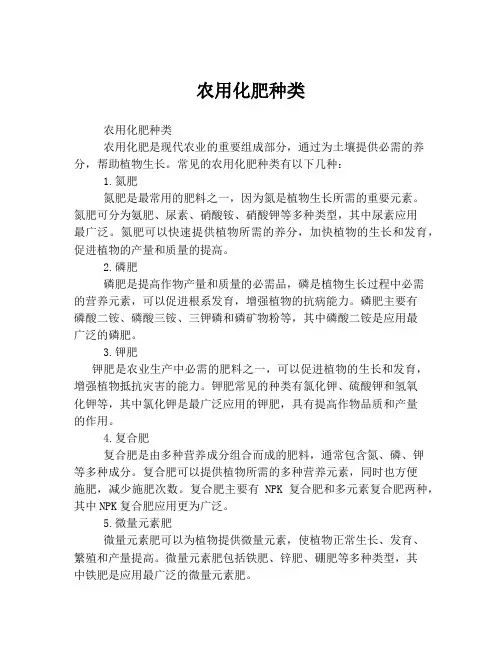 农用化肥种类

农用化肥种类

农用化肥是现代农业的重要组成部分，通过为土壤提供必需的养分，帮助植物生长。常见的农用化肥种类有以下几种：

1.氮肥

氮肥是最常用的肥料之一，因为氮是植物生长所需的重要元素。氮肥可分为氨肥、尿素、硝酸铵、硝酸钾等多种类型，其中尿素应用最广泛。氮肥可以快速提供植物所需的养分，加快植物的生长和发育，促进植物的产量和质量的提高。

2.磷肥

磷肥是提高作物产量和质量的必需品，磷是植物生长过程中必需的营养元素，可以促进根系发育，增强植物的抗病能力。磷肥主要有磷酸二铵、磷酸三铵、三钾磷和磷矿物粉等，其中磷酸二铵是应用最广泛的磷肥。

3.钾肥

钾肥是农业生产中必需的肥料之一，可以促进植物的生长和发育，增强植物抵抗灾害的能力。钾肥常见的种类有氯化钾、硫酸钾和氢氧化钾等，其中氯化钾是最广泛应用的钾肥，具有提高作物品质和产量的作用。

4.复合肥

复合肥是由多种营养成分组合而成的肥料，通常包含氮、磷、钾等多种成分。复合肥可以提供植物所需的多种营养元素，同时也方便施肥，减少施肥次数。复合肥主要有 NPK 复合肥和多元素复合肥两种，其中 NPK 复合肥应用更为广泛。

5.微量元素肥

微量元素肥可以为植物提供微量元素，使植物正常生长、发育、繁殖和产量提高。微量元素肥包括铁肥、锌肥、硼肥等多种类型，其中铁肥是应用最广泛的微量元素肥。